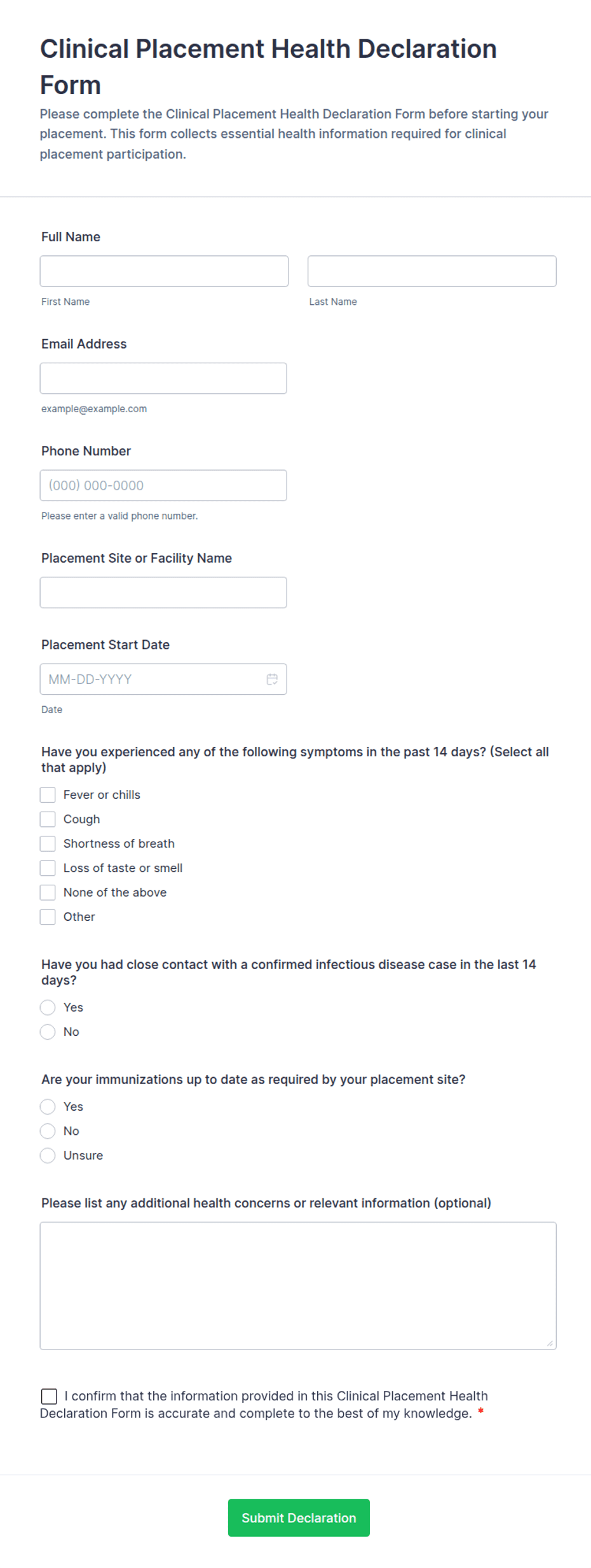 Clinical Placement Health Declaration Form

Please complete the Clinical Placement Health Declaration Form before starting your placement. This form collects essential health information required for clinical placement participation.

Full Name

First Name

Last Name

Email Address

example@example.com

Phone Number

(000) 000-0000

Please enter a valid phone number.

Placement Site or Facility Name

Placement Start Date

MM-DD-YYYY

Date

Have you experienced any of the following symptoms in the past 14 days? (Select all that apply)

Fever or chills
Cough
Shortness of breath
Loss of taste or smell
None of the above
Other

Have you had close contact with a confirmed infectious disease case in the last 14 days?

Yes
No

Are your immunizations up to date as required by your placement site?

Yes
No
Unsure

Please list any additional health concerns or relevant information (optional)

I confirm that the information provided in this Clinical Placement Health Declaration Form is accurate and complete to the best of my knowledge. *

Submit Declaration